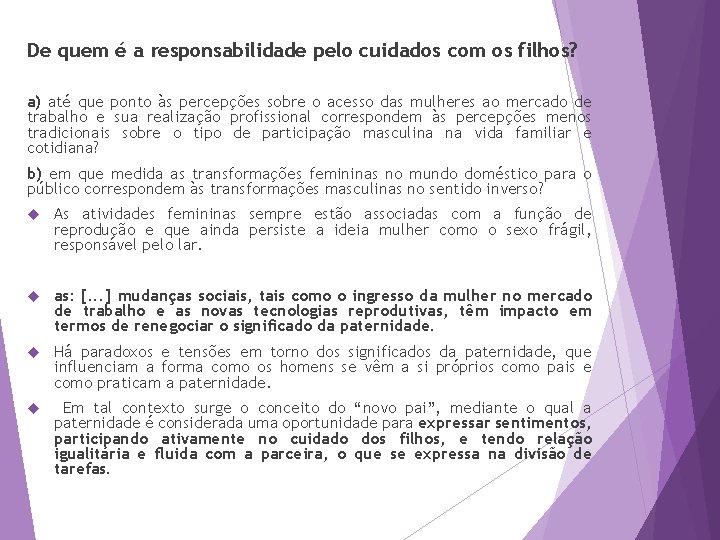 De quem é a responsabilidade pelo cuidados com os filhos?

a) até que ponto às percepções sobre o acesso das mulheres ao mercado de trabalho e sua realização profissional correspondem às percepções menos tradicionais sobre o tipo de participação masculina na vida familiar e cotidiana?

b) em que medida as transformações femininas no mundo doméstico para o público correspondem às transformações masculinas no sentido inverso?

As atividades femininas sempre estão associadas com a função de reprodução e que ainda persiste a ideia mulher como o sexo frágil, responsável pelo lar.

as: [...] mudanças sociais, tais como o ingresso da mulher no mercado de trabalho e as novas tecnologias reprodutivas, têm impacto em termos de renegociar o significado da paternidade.

Há paradoxos e tensões em torno dos significados da paternidade, que influenciam a forma como os homens se vêm a si próprios como pais e como praticam a paternidade.

Em tal contexto surge o conceito do “novo pai”, mediante o qual a paternidade é considerada uma oportunidade para expressar sentimentos, participando ativamente no cuidado dos filhos, e tendo relação igualitária e fluida com a parceira, o que se expressa na divisão de tarefas.